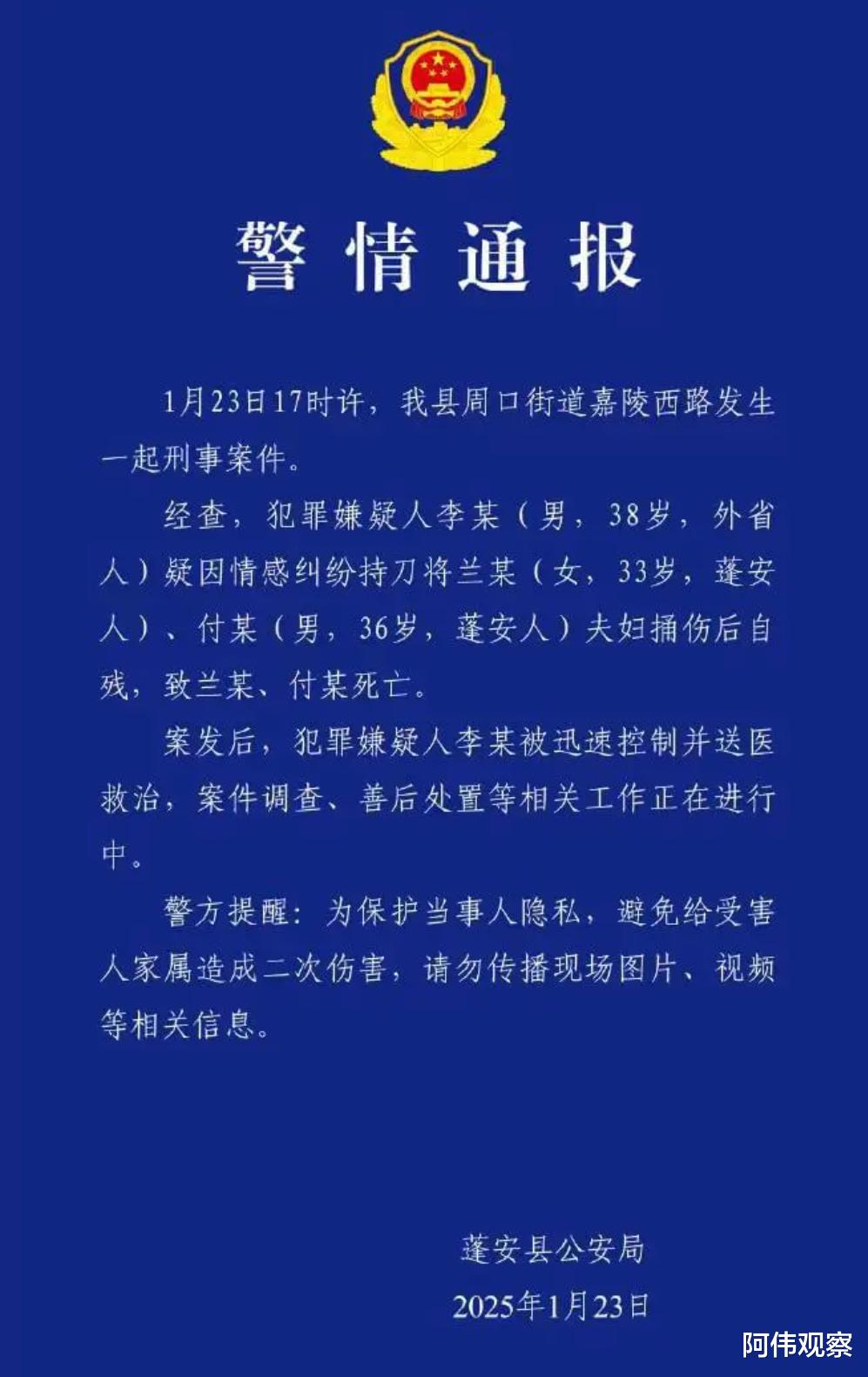 警情通报

1月23日17时许，我县周口街道嘉陵西路发生一起刑事案件。

经查，犯罪嫌疑人李某（男，38岁，外省人）疑因情感纠纷持刀将兰某（女，33岁，蓬安人）、付某（男，36岁，蓬安人）夫妇捅伤后自残，致兰某、付某死亡。

案发后，犯罪嫌疑人李某被迅速控制并送医救治，案件调查、善后处置等相关工作正在进行中。

警方提醒：为保护当事人隐私，避免给受害人家属造成二次伤害，请勿传播现场图片、视频等相关信息。

蓬安县公安局
2025年1月23日

阿伟观察